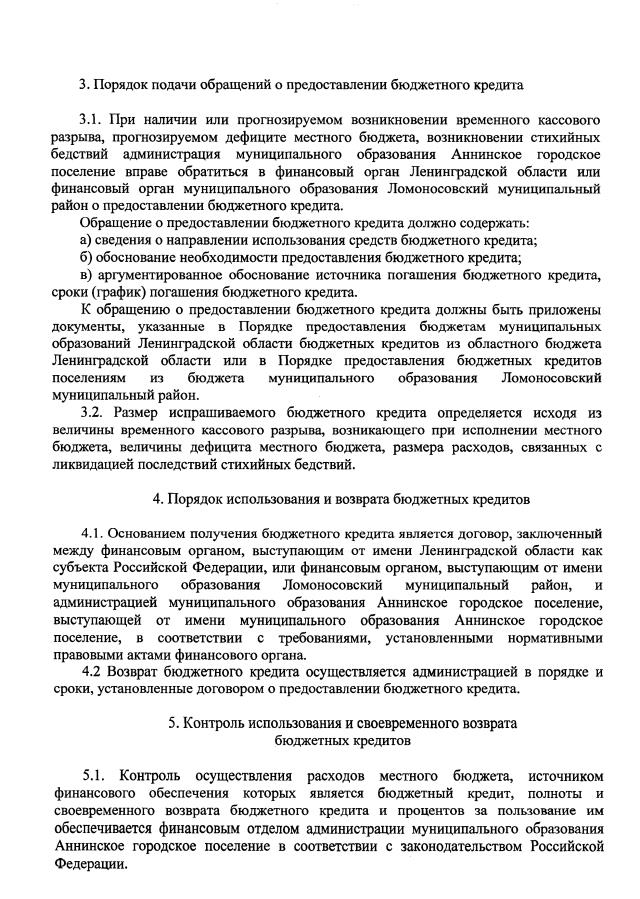 3. Порядок подачи обращений о предоставлении бюджетного кредита

3.1. При наличии или прогнозируемом возникновении временного кассового разрыва, прогнозируемом дефиците местного бюджета, возникновении стихийных бедствий администрация муниципального образования Аннинское городское поселение вправе обратиться в финансовый орган Ленинградской области или финансовый орган муниципального образования Ломоносовский муниципальный район о предоставлении бюджетного кредита.

Обращение о предоставлении бюджетного кредита должно содержать:

а) сведения о направлении использования средств бюджетного кредита;

б) обоснование необходимости предоставления бюджетного кредита;

в) аргументированное обоснование источника погашения бюджетного кредита, сроки (график) погашения бюджетного кредита.

К обращению о предоставлении бюджетного кредита должны быть приложены документы, указанные в Порядке предоставления бюджетам муниципальных образований Ленинградской области бюджетных кредитов из областного бюджета Ленинградской области или в Порядке предоставления бюджетных кредитов поселениям из бюджета муниципального образования Ломоносовский муниципальный район.

3.2. Размер испрашиваемого бюджетного кредита определяется исходя из величины временного кассового разрыва, возникающего при исполнении местного бюджета, величины дефицита местного бюджета, размера расходов, связанных с ликвидацией последствий стихийных бедствий.

4. Порядок использования и возврата бюджетных кредитов

4.1. Основанием получения бюджетного кредита является договор, заключенный между финансовым органом, выступающим от имени Ленинградской области как субъекта Российской Федерации, или финансовым органом, выступающим от имени муниципального образования Ломоносовский муниципальный район, и администрацией муниципального образования Аннинское городское поселение, выступающей от имени муниципального образования Аннинское городское поселение, в соответствии с требованиями, установленными нормативными правовыми актами финансового органа.

4.2 Возврат бюджетного кредита осуществляется администрацией в порядке и сроки, установленные договором о предоставлении бюджетного кредита.

5. Контроль использования и своевременного возврата бюджетных кредитов

5.1. Контроль осуществления расходов местного бюджета, источником финансового обеспечения которых является бюджетный кредит, полноты и своевременного возврата бюджетного кредита и процентов за пользование им обеспечивается финансовым отделом администрации муниципального образования Аннинское городское поселение в соответствии с законодательством Российской Федерации.